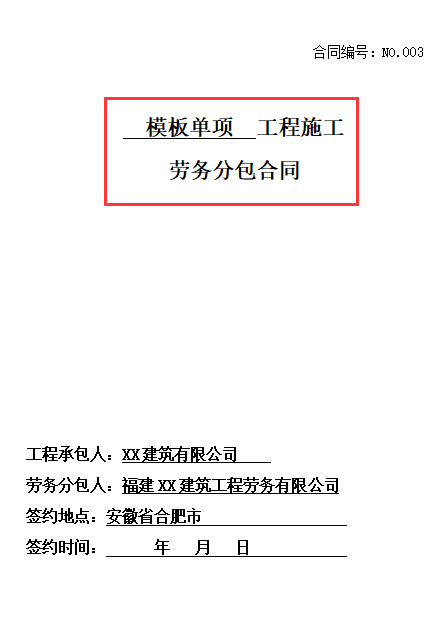 合同编号：NO.003

模板单项 工程施工

劳务分包合同

工程承包人：XX建筑有限公司

劳务分包人：福建XX建筑工程劳务有限公司

签约地点：安徽省合肥市

签约时间： 年 月 日